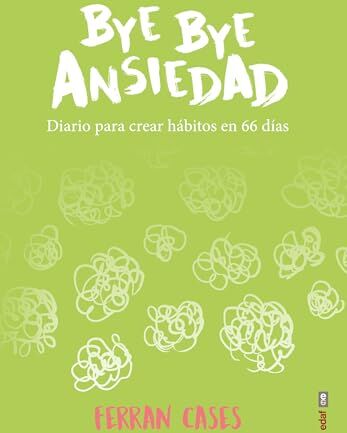 BYE BYE ANSIEDAD

Diario para crear hábitos en 66 días

FERRAN CASES

edaf